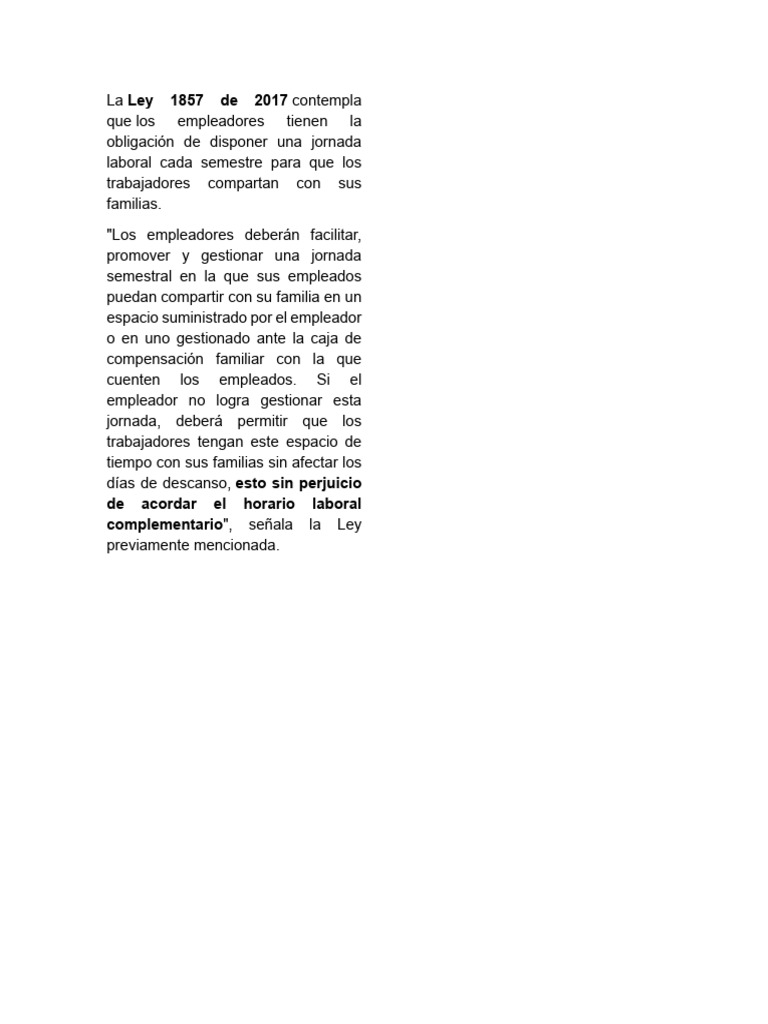 La Ley 1857 de 2017 contempla que los empleadores tienen la obligación de disponer una jornada laboral cada semestre para que los trabajadores compartan con sus familias.

"Los empleadores deberán facilitar, promover y gestionar una jornada semestral en la que sus empleados puedan compartir con su familia en un espacio suministrado por el empleador o en uno gestionado ante la caja de compensación familiar con la que cuenten los empleados. Si el empleador no logra gestionar esta jornada, deberá permitir que los trabajadores tengan este espacio de tiempo con sus familias sin afectar los días de descanso, esto sin perjuicio de acordar el horario laboral complementario", señala la Ley previamente mencionada.